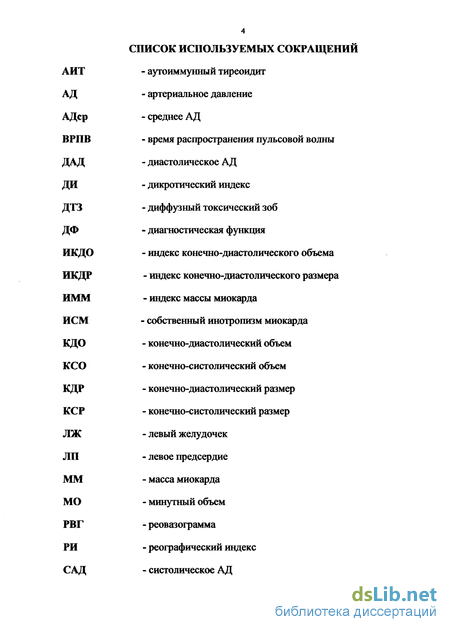 4

СПИСОК ИСПОЛЬЗУЕМЫХ СОКРАЩЕНИЙ

АИТ - аутоиммунный тиреоидит

АД - артериальное давление

АДср - среднее АД

ВРПВ - время распространения пульсовой волны

ДАД - диастолическое АД

ДИ - дикротический индекс

ДТЗ - диффузный токсический зоб

ДФ - диагностическая функция

ИКДО - индекс конечно-диастолического объема

ИКДР - индекс конечно-диастолического размера

ИММ - индекс массы миокарда

ИСМ - собственный инотропизм миокарда

КДО - конечно-диастолический объем

КСО - конечно-систолический объем

КДР - конечно-диастолический размер

КСР - конечно-систолический размер

ЛЖ - левый желудочек

ЛП - левое предсердие

ММ - масса миокарда

МО - минутный объем

РВГ - реовазограмма

РИ - реографический индекс

САД - систолическое АД

dsLib.net
библиотека диссертаций